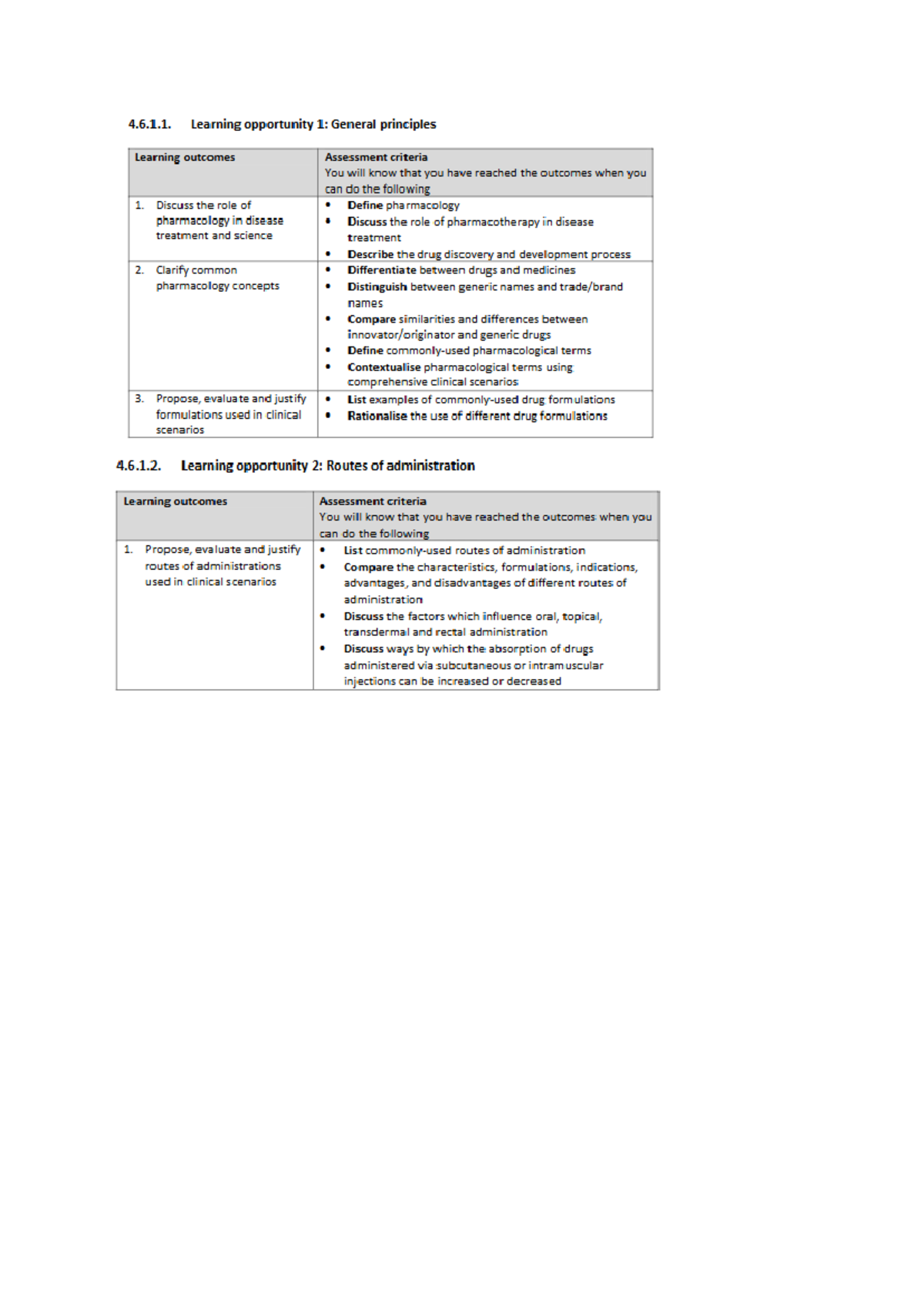 4.6.1.1. Learning opportunity 1: General principles

| Learning outcomes | Assessment criteria You will know that you have reached the outcomes when you can do the following |
|---|---|
| 1. Discuss the role of pharmacology in disease treatment and science | • Define pharmacology • Discuss the role of pharmacotherapy in disease treatment • Describe the drug discovery and development process |
| 2. Clarify common pharmacology concepts | • Differentiate between drugs and medicines • Distinguish between generic names and trade/brand names • Compare similarities and differences between innovator/originator and generic drugs • Define commonly-used pharmacological terms • Contextualise pharmacological terms using comprehensive clinical scenarios |
| 3. Propose, evaluate and justify formulations used in clinical scenarios | • List examples of commonly-used drug formulations • Rationalise the use of different drug formulations |

4.6.1.2. Learning opportunity 2: Routes of administration

| Learning outcomes | Assessment criteria You will know that you have reached the outcomes when you can do the following |
|---|---|
| 1. Propose, evaluate and justify routes of administrations used in clinical scenarios | • List commonly-used routes of administration • Compare the characteristics, formulations, indications, advantages, and disadvantages of different routes of administration • Discuss the factors which influence oral, topical, transdermal and rectal administration • Discuss ways by which the absorption of drugs administered via subcutaneous or intramuscular injections can be increased or decreased |